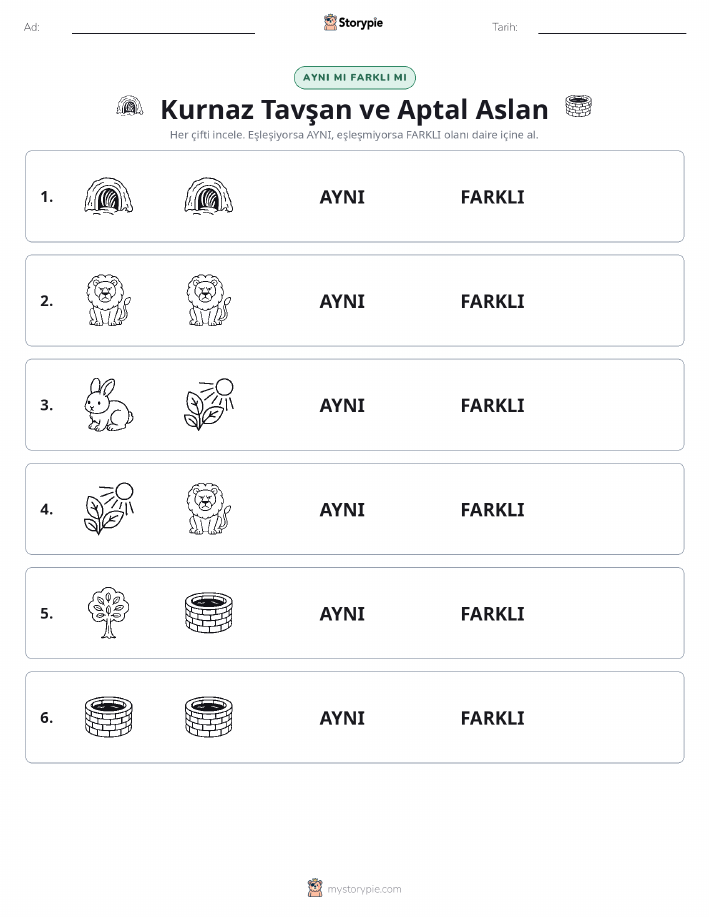 Ad:

Storypie

Tarih:

AYNI MI FARKLI MI

Kurnaz Tavşan ve Aptal Aslan

Her çifti incele. Eşleşiyorsa AYNI, eşleşmiyorsa FARKLI olanı daire içine al.

1. AYNI FARKLI

2. AYNI FARKLI

3. AYNI FARKLI

4. AYNI FARKLI

5. AYNI FARKLI

6. AYNI FARKLI

mystorypie.com